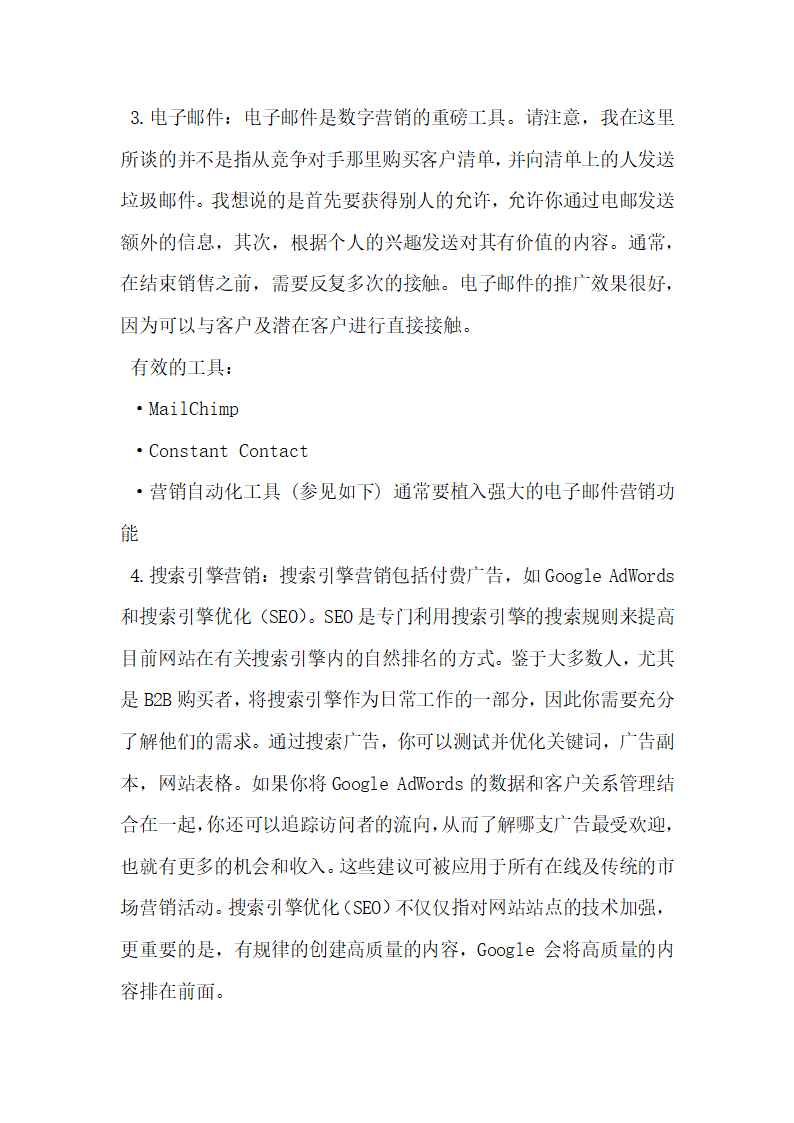 3.电子邮件：电子邮件是数字营销的重磅工具。请注意，我在这里所谈的并不是指从竞争对手那里购买客户清单，并向清单上的人发送垃圾邮件。我想说的是首先要获得别人的允许，允许你通过电邮发送额外的信息，其次，根据个人的兴趣发送对其有价值的内容。通常，在结束销售之前，需要反复多次的接触。电子邮件的推广效果很好，因为可以与客户及潜在客户进行直接接触。

有效的工具：

·MailChimp

·Constant Contact

·营销自动化工具（参见如下）通常要植入强大的电子邮件营销功能

4.搜索引擎营销：搜索引擎营销包括付费广告，如Google AdWords和搜索引擎优化（SEO）。SEO是专门利用搜索引擎的搜索规则来提高目前网站在有关搜索引擎内的自然排名的方式。鉴于大多数人，尤其是B2B购买者，将搜索引擎作为日常工作的一部分，因此你需要充分了解他们的需求。通过搜索广告，你可以测试并优化关键词，广告副本，网站表格。如果你将Google AdWords的数据和客户关系管理结合在一起，你还可以追踪访问者的流向，从而了解哪支广告最受欢迎，也就有更多的机会和收入。这些建议可被应用于所有在线及传统的市场营销活动。搜索引擎优化（SEO）不仅仅指对网站站点的技术加强，更重要的是，有规律的创建高质量的内容，Google 会将高质量的内容排在前面。